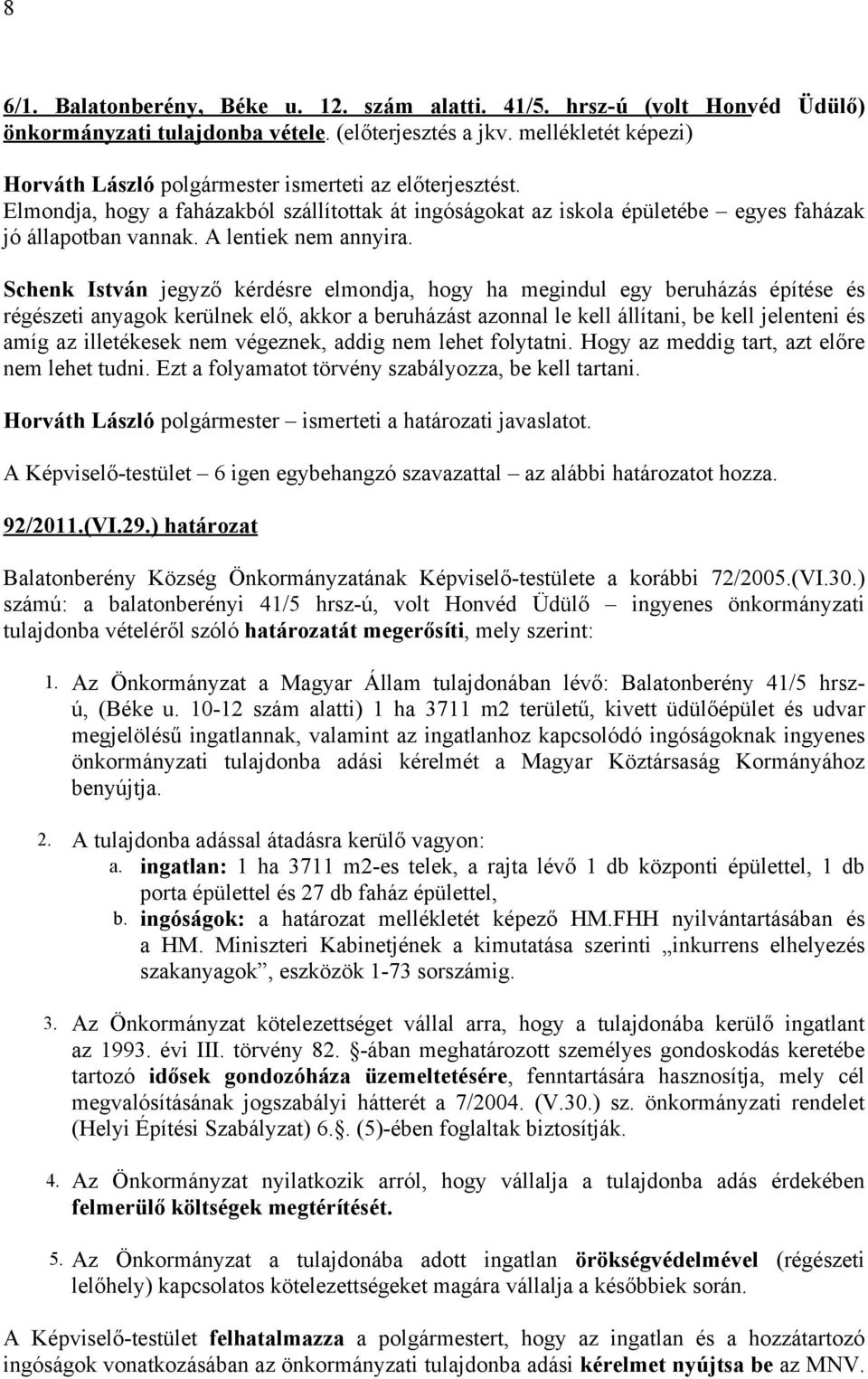 8

6/1. Balatonberény, Béke u. 12. szám alatti. 41/5. hrsz-ú (volt Honvéd Üdülő) önkormányzati tulajdonba vétele. (előterjesztés a jkv. mellékletét képezi)

Horváth László polgármester ismerteti az előterjesztést.
Elmondja, hogy a faházakból szállítottak át ingóságokat az iskola épületébe – egyes faházak jó állapotban vannak. A lentiek nem annyira.

Schenk István jegyző kérdésre elmondja, hogy ha megindul egy beruházás építése és régészeti anyagok kerülnek elő, akkor a beruházást azonnal le kell állítani, be kell jelenteni és amíg az illetékesek nem végeznek, addig nem lehet folytatni. Hogy az meddig tart, azt előre nem lehet tudni. Ezt a folyamatot törvény szabályozza, be kell tartani.

Horváth László polgármester – ismerteti a határozati javaslatot.

A Képviselő-testület – 6 igen egybehangzó szavazattal – az alábbi határozatot hozza.

92/2011.(VI.29.) határozat

Balatonberény Község Önkormányzatának Képviselő-testülete a korábbi 72/2005.(VI.30.) számú: a balatonberényi 41/5 hrsz-ú, volt Honvéd Üdülő – ingyenes önkormányzati tulajdonba vételéről szóló határozatát megerősíti, mely szerint:

1. Az Önkormányzat a Magyar Állam tulajdonában lévő: Balatonberény 41/5 hrsz-ú, (Béke u. 10-12 szám alatti) 1 ha 3711 m2 területű, kivett üdülőépület és udvar megjelölésű ingatlannak, valamint az ingatlanhoz kapcsolódó ingóságoknak ingyenes önkormányzati tulajdonba adási kérelmét a Magyar Köztársaság Kormányához benyújtja.

2. A tulajdonba adással átadásra kerülő vagyon:
a. ingatlan: 1 ha 3711 m2-es telek, a rajta lévő 1 db központi épülettel, 1 db porta épülettel és 27 db faház épülettel,
b. ingóságok: a határozat mellékletét képező HM.FHH nyilvántartásában és a HM. Miniszteri Kabinetjének a kimutatása szerinti „inkurrens elhelyezés szakanyagok”, eszközök 1-73 sorszámig.

3. Az Önkormányzat kötelezettséget vállal arra, hogy a tulajdonába kerülő ingatlant az 1993. évi III. törvény 82. §-ában meghatározott személyes gondoskodás keretébe tartozó idősek gondozóháza üzemeltetésére, fenntartására hasznosítja, mely cél megvalósításának jogszabályi hátterét a 7/2004. (V.30.) sz. önkormányzati rendelet (Helyi Építési Szabályzat) 6.§. (5)-ében foglaltak biztosítják.

4. Az Önkormányzat nyilatkozik arról, hogy vállalja a tulajdonba adás érdekében felmerülő költségek megtérítését.

5. Az Önkormányzat a tulajdonába adott ingatlan örökségvédelmével (régészeti lelőhely) kapcsolatos kötelezettségeket magára vállalja a későbbiek során.

A Képviselő-testület felhatalmazza a polgármestert, hogy az ingatlan és a hozzátartozó ingóságok vonatkozásában az önkormányzati tulajdonba adási kérelmet nyújtsa be az MNV.